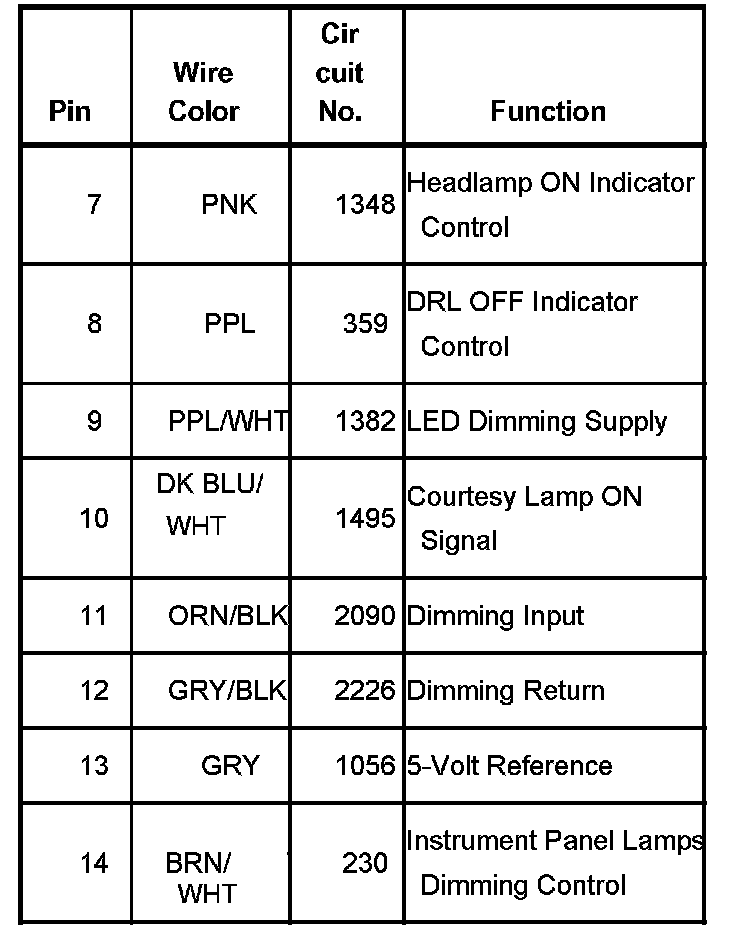 | Pin | Wire Color | Cir cuit No. | Function |
|---|---|---|---|
| 7 | PNK | 1348 | Headlamp ON Indicator Control |
| 8 | PPL | 359 | DRL OFF Indicator Control |
| 9 | PPL/WHT | 1382 | LED Dimming Supply |
| 10 | DK BLU/ WHT | 1495 | Courtesy Lamp ON Signal |
| 11 | ORN/BLK | 2090 | Dimming Input |
| 12 | GRY/BLK | 2226 | Dimming Return |
| 13 | GRY | 1056 | 5-Volt Reference |
| 14 | BRN/ WHT | 230 | Instrument Panel Lamps Dimming Control |